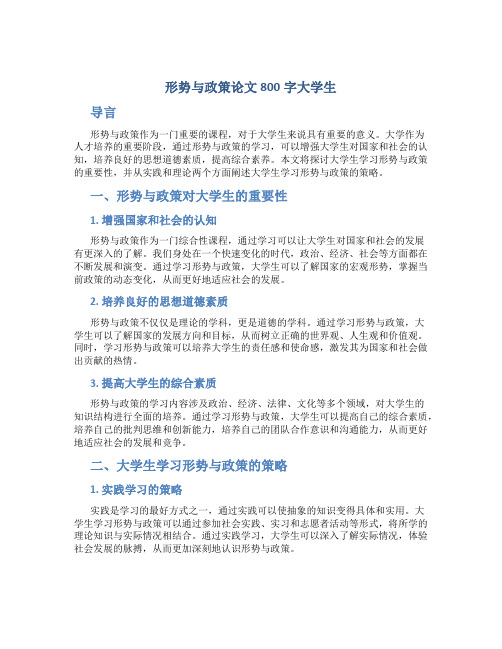 形势与政策论文 800 字大学生

导言

形势与政策作为一门重要的课程，对于大学生来说具有重要的意义。大学作为人才培养的重要阶段，通过形势与政策的学习，可以增强大学生对国家和社会的认知，培养良好的思想道德素质，提高综合素养。本文将探讨大学生学习形势与政策的重要性，并从实践和理论两个方面阐述大学生学习形势与政策的策略。

一、形势与政策对大学生的重要性

1. 增强国家和社会的认知

形势与政策作为一门综合性课程，通过学习可以让大学生对国家和社会的发展有更深入的了解。我们身处在一个快速变化的时代，政治、经济、社会等方面都在不断发展和演变。通过学习形势与政策，大学生可以了解国家的宏观形势，掌握当前政策的动态变化，从而更好地适应社会的发展。

2. 培养良好的思想道德素质

形势与政策不仅仅是理论的学科，更是道德的学科。通过学习形势与政策，大学生可以了解国家的发展方向和目标，从而树立正确的世界观、人生观和价值观。同时，学习形势与政策可以培养大学生的责任感和使命感，激发其为国家和社会做出贡献的热情。

3. 提高大学生的综合素质

形势与政策的学习内容涉及政治、经济、法律、文化等多个领域，对大学生的知识结构进行全面的培养。通过学习形势与政策，大学生可以提高自己的综合素质，培养自己的批判思维和创新能力，培养自己的团队合作意识和沟通能力，从而更好地适应社会的发展和竞争。

二、大学生学习形势与政策的策略

1. 实践学习的策略

实践是学习的最好方式之一，通过实践可以使抽象的知识变得具体和实用。大学生学习形势与政策可以通过参加社会实践、实习和志愿者活动等形式，将所学的理论知识与实际情况相结合。通过实践学习，大学生可以深入了解实际情况，体验社会发展的脉搏，从而更加深刻地认识形势与政策。